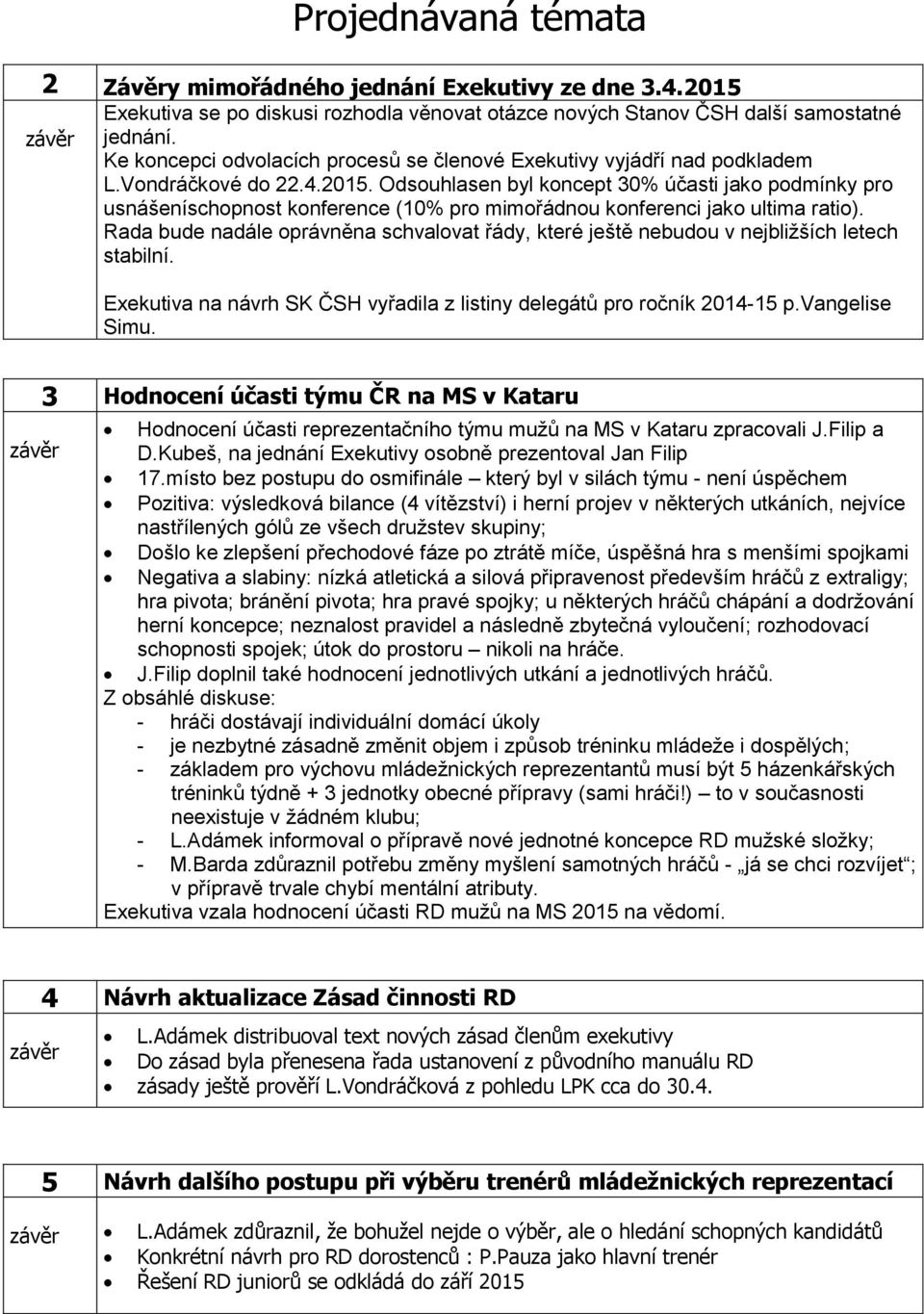 Projednávaná témata

| 2 | Závěry mimořádného jednání Exekutivy ze dne 3.4.2015 |
|---|---|
| závěr | Exekutiva se po diskusi rozhodla věnovat otázce nových Stanov ČSH další samostatné jednání. Ke koncepci odvolacích procesů se členové Exekutivy vyjádří nad podkladem L.Vondráčkové do 22.4.2015. Odsouhlasen byl koncept 30% účasti jako podmínky pro usnášeníschopnost konference (10% pro mimořádnou konferenci jako ultima ratio). Rada bude nadále oprávněna schvalovat řády, které ještě nebudou v nejbližších letech stabilní. Exekutiva na návrh SK ČSH vyřadila z listiny delegátů pro ročník 2014-15 p.Vangelise Simu. |

| 3 | Hodnocení účasti týmu ČR na MS v Kataru |
|---|---|
| závěr | • Hodnocení účasti reprezentačního týmu mužů na MS v Kataru zpracovali J.Filip a D.Kubeš, na jednání Exekutivy osobně prezentoval Jan Filip • 17.místo bez postupu do osmifinále – který byl v silách týmu - není úspěchem • Pozitiva: výsledková bilance (4 vítězství) i herní projev v některých utkáních, nejvíce nastřílených gólů ze všech družstev skupiny; • Došlo ke zlepšení přechodové fáze po ztrátě míče, úspěšná hra s menšími spojkami • Negativa a slabiny: nízká atletická a silová připravenost především hráčů z extraligy; hra pivota; bránění pivota; hra pravé spojky; u některých hráčů chápání a dodržování herní koncepce; neznalost pravidel a následně zbytečná vyloučení; rozhodovací schopnosti spojek; útok do prostoru – nikoli na hráče. • J.Filip doplnil také hodnocení jednotlivých utkání a jednotlivých hráčů. Z obsáhlé diskuse: - hráči dostávají individuální domácí úkoly - je nezbytné zásadně změnit objem i způsob tréninku mládeže i dospělých; - základem pro výchovu mládežnických reprezentantů musí být 5 házenkářských tréninků týdně + 3 jednotky obecné přípravy (sami hráči!) – to v současnosti neexistuje v žádném klubu; - L.Adámek informoval o přípravě nové jednotné koncepce RD mužské složky; - M.Barda zdůraznil potřebu změny myšlení samotných hráčů - „já se chci rozvíjet“; v přípravě trvale chybí mentální atributy. Exekutiva vzala hodnocení účasti RD mužů na MS 2015 na vědomí. |

| 4 | Návrh aktualizace Zásad činnosti RD |
|---|---|
| závěr | • L.Adámek distribuoval text nových zásad členům exekutivy • Do zásad byla přenesena řada ustanovení z původního manuálu RD • zásady ještě prověří L.Vondráčková z pohledu LPK cca do 30.4. |

| 5 | Návrh dalšího postupu při výběru trenérů mládežnických reprezentací |
|---|---|
| závěr | • L.Adámek zdůraznil, že bohužel nejde o výběr, ale o hledání schopných kandidátů • Konkrétní návrh pro RD dorostenců : P.Pauza jako hlavní trenér • Řešení RD juniorů se odkládá do září 2015 |